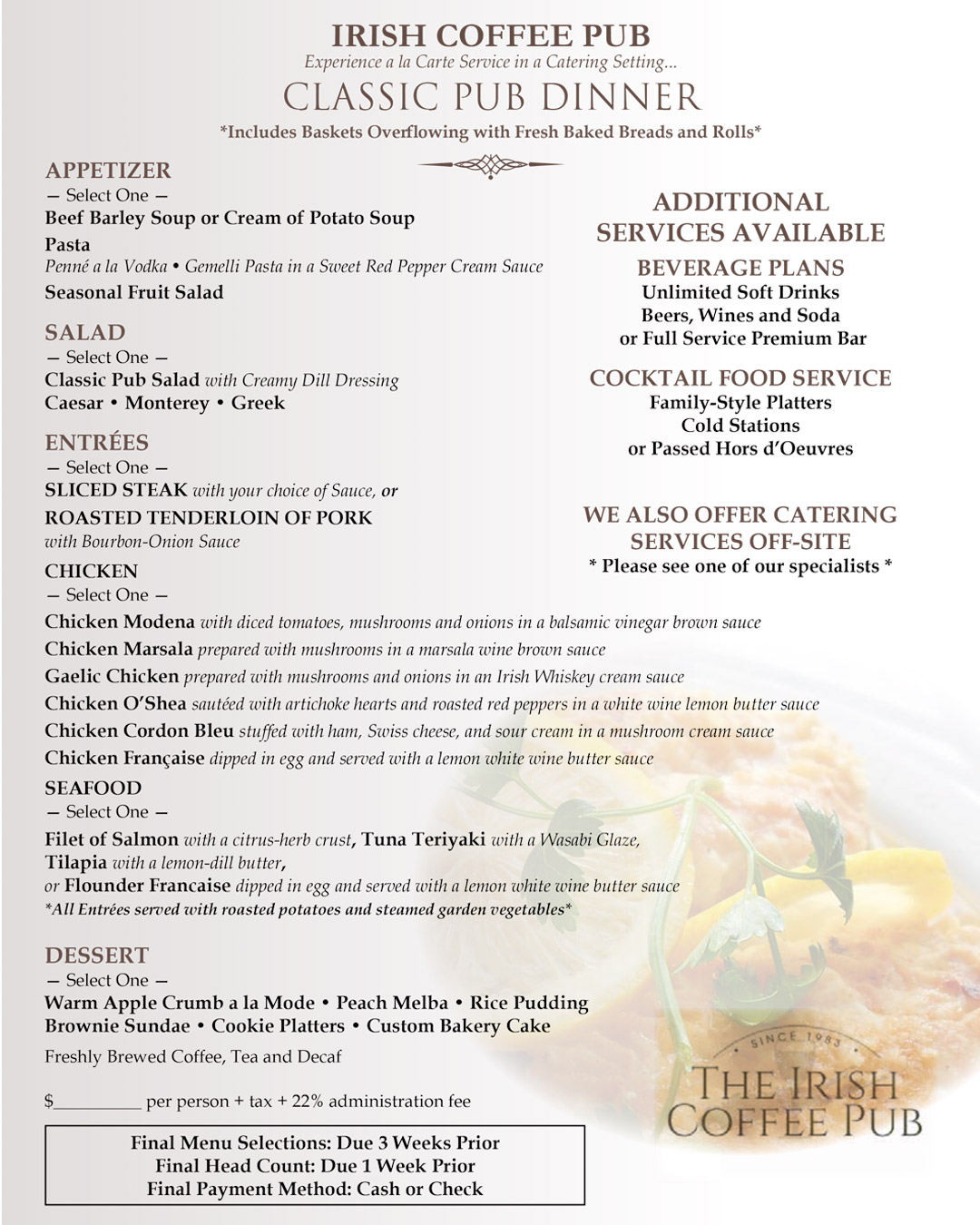 IRISH COFFEE PUB
Experience a la Carte Service in a Catering Setting...
CLASSIC PUB DINNER
*Includes Baskets Overflowing with Fresh Baked Breads and Rolls*

APPETIZER
— Select One —
Beef Barley Soup or Cream of Potato Soup
Pasta
Penné a la Vodka • Gemelli Pasta in a Sweet Red Pepper Cream Sauce
Seasonal Fruit Salad

SALAD
— Select One —
Classic Pub Salad with Creamy Dill Dressing
Caesar • Monterey • Greek

ENTRÉES
— Select One —
SLICED STEAK with your choice of Sauce, or
ROASTED TENDERLOIN OF PORK with Bourbon-Onion Sauce
CHICKEN
— Select One —
Chicken Modena with diced tomatoes, mushrooms and onions in a balsamic vinegar brown sauce
Chicken Marsala prepared with mushrooms in a marsala wine brown sauce
Gaelic Chicken prepared with mushrooms and onions in an Irish Whiskey cream sauce
Chicken O'Shea sautéed with artichoke hearts and roasted red peppers in a white wine lemon butter sauce
Chicken Cordon Bleu stuffed with ham, Swiss cheese, and sour cream in a mushroom cream sauce
Chicken Française dipped in egg and served with a lemon white wine butter sauce
SEAFOOD
— Select One —
Filet of Salmon with a citrus-herb crust, Tuna Teriyaki with a Wasabi Glaze, Tilapia with a lemon-dill butter, or Flounder Francaise dipped in egg and served with a lemon white wine butter sauce
*All Entrées served with roasted potatoes and steamed garden vegetables*

DESSERT
— Select One —
Warm Apple Crumb a la Mode • Peach Melba • Rice Pudding
Brownie Sundae • Cookie Platters • Custom Bakery Cake
Freshly Brewed Coffee, Tea and Decaf

$__________ per person + tax + 22% administration fee

Final Menu Selections: Due 3 Weeks Prior
Final Head Count: Due 1 Week Prior
Final Payment Method: Cash or Check

ADDITIONAL SERVICES AVAILABLE
BEVERAGE PLANS
Unlimited Soft Drinks
Beers, Wines and Soda
or Full Service Premium Bar

COCKTAIL FOOD SERVICE
Family-Style Platters
Cold Stations
or Passed Hors d'Oeuvres

WE ALSO OFFER CATERING SERVICES OFF-SITE
* Please see one of our specialists *

SINCE 1983
THE IRISH COFFEE PUB